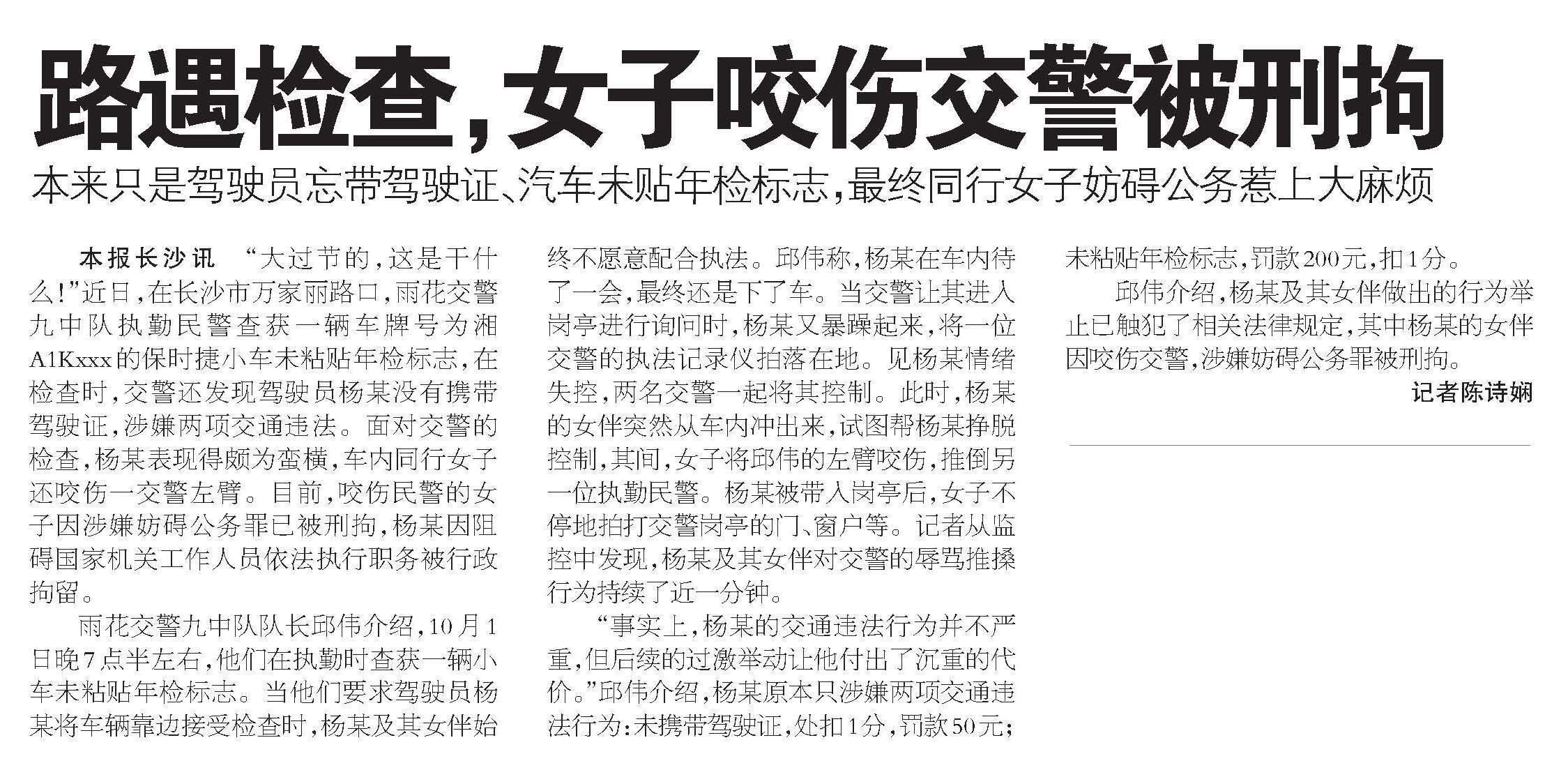 路遇检查，女子咬伤交警被刑拘

本来只是驾驶员忘带驾驶证、汽车未贴年检标志，最终同行女子妨碍公务惹上大麻烦

本报长沙讯 “大过节的，这是干什么！”近日，在长沙市万家丽路口，雨花交警九中队执勤民警查获一辆车牌号为湘A1Kxxx的保时捷小车未粘贴年检标志，在检查时，交警还发现驾驶员杨某没有携带驾驶证，涉嫌两项交通违法。面对交警的检查，杨某表现得颇为蛮横，车内同行女子还咬伤一交警左臂。目前，咬伤民警的女子因涉嫌妨碍公务罪已被刑拘，杨某因阻碍国家机关工作人员依法执行职务被行政拘留。

雨花交警九中队队长邱伟介绍，10月1日晚7点半左右，他们在执勤时查获一辆小车未粘贴年检标志。当他们要求驾驶员杨某将车辆靠边接受检查时，杨某及其女伴始终不愿意配合执法。邱伟称，杨某在车内待了一会，最终还是下了车。当交警让其进入岗亭进行询问时，杨某又暴躁起来，将一位交警的执法记录仪拍落在地。见杨某情绪失控，两名交警一起将其控制。此时，杨某的女伴突然从车内冲出来，试图帮杨某挣脱控制，其间，女子将邱伟的左臂咬伤，推倒另一位执勤民警。杨某被带入岗亭后，女子不停地拍打交警岗亭的门、窗户等。记者从监控中发现，杨某及其女伴对交警的辱骂推搡行为持续了近一分钟。

“事实上，杨某的交通违法行为并不严重，但后续的过激举动让他付出了沉重的代价。”邱伟介绍，杨某原本只涉嫌两项交通违法行为：未携带驾驶证，处扣1分，罚款50元；未粘贴年检标志，罚款200元，扣1分。

邱伟介绍，杨某及其女伴做出的行为举止已触犯了相关法律规定，其中杨某的女伴因咬伤交警，涉嫌妨碍公务罪被刑拘。

记者陈诗娴